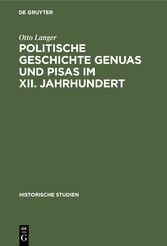 DE GRUYTER

Otto Langer

POLITISCHE GESCHICHTE GENUAS UND PISAS IM XII. JAHRHUNDERT

HISTORISCHE STUDIEN

DE G